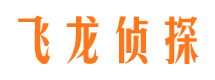 飞龙侦探